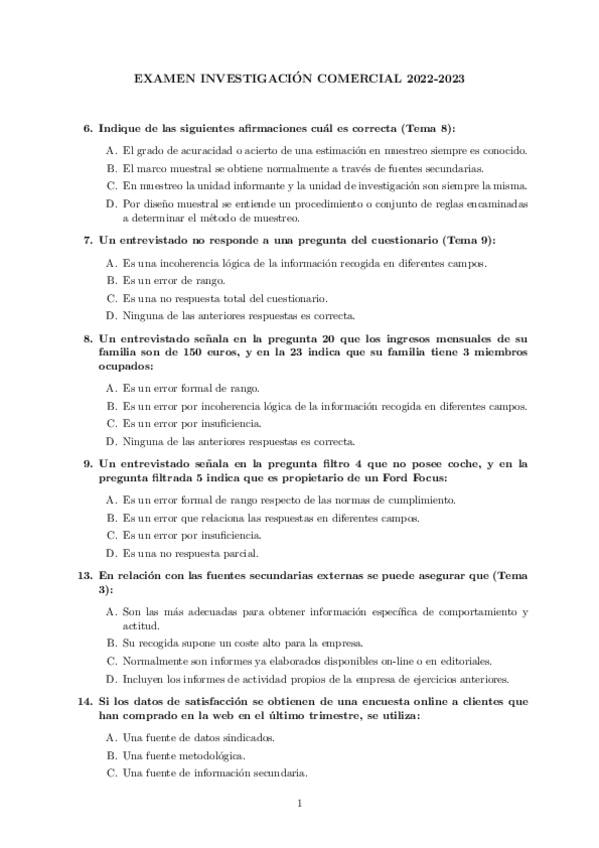 EXAMEN INVESTIGACIÓN COMERCIAL 2022-2023

6. Indique de las siguientes afirmaciones cuál es correcta (Tema 8):

A. El grado de acuracidad o acierto de una estimación en muestreo siempre es conocido.
B. El marco muestral se obtiene normalmente a través de fuentes secundarias.
C. En muestreo la unidad informante y la unidad de investigación son siempre la misma.
D. Por diseño muestral se entiende un procedimiento o conjunto de reglas encaminadas a determinar el método de muestreo.

7. Un entrevistado no responde a una pregunta del cuestionario (Tema 9):

A. Es una incoherencia lógica de la información recogida en diferentes campos.
B. Es un error de rango.
C. Es una no respuesta total del cuestionario.
D. Ninguna de las anteriores respuestas es correcta.

8. Un entrevistado señala en la pregunta 20 que los ingresos mensuales de su familia son de 150 euros, y en la 23 indica que su familia tiene 3 miembros ocupados:

A. Es un error formal de rango.
B. Es un error por incoherencia lógica de la información recogida en diferentes campos.
C. Es un error por insuficiencia.
D. Ninguna de las anteriores respuestas es correcta.

9. Un entrevistado señala en la pregunta filtro 4 que no posee coche, y en la pregunta filtrada 5 indica que es propietario de un Ford Focus:

A. Es un error formal de rango respecto de las normas de cumplimiento.
B. Es un error que relaciona las respuestas en diferentes campos.
C. Es un error por insuficiencia.
D. Es una no respuesta parcial.

13. En relación con las fuentes secundarias externas se puede asegurar que (Tema 3):

A. Son las más adecuadas para obtener información específica de comportamiento y actitud.
B. Su recogida supone un coste alto para la empresa.
C. Normalmente son informes ya elaborados disponibles on-line o en editoriales.
D. Incluyen los informes de actividad propios de la empresa de ejercicios anteriores.

14. Si los datos de satisfacción se obtienen de una encuesta online a clientes que han comprado en la web en el último trimestre, se utiliza:

A. Una fuente de datos sindicados.
B. Una fuente metodológica.
C. Una fuente de información secundaria.

1